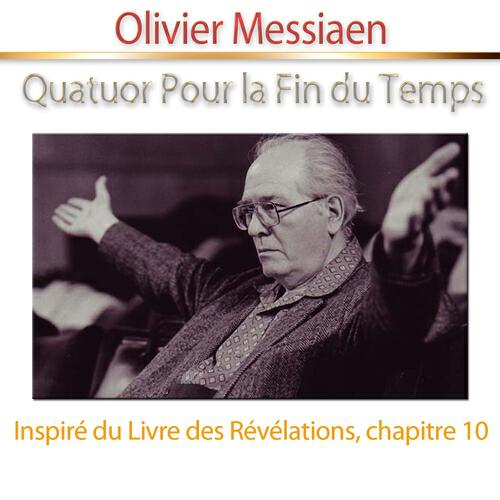 Olivier Messiaen

Quatuor Pour la Fin du Temps

Inspiré du Livre des Révélations, chapitre 10